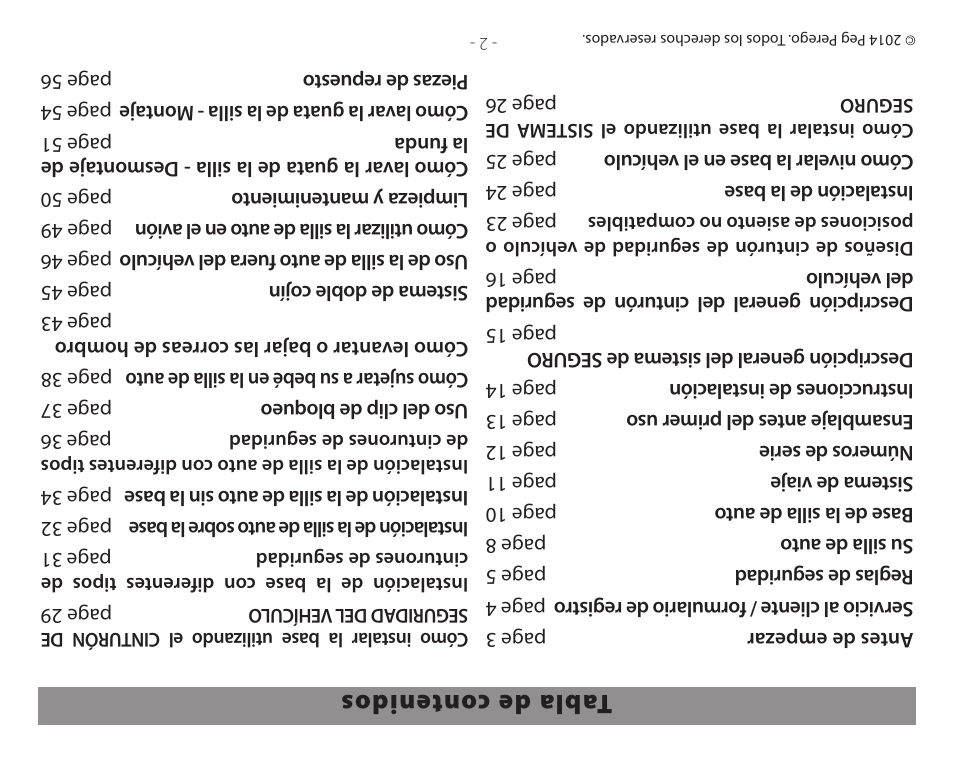 Tabla de contenidos

Antes de empezar page 3
Servicio al cliente / formulario de registro page 4
Reglas de seguridad page 5
Su silla de auto page 8
Base de la silla de auto page 10
Sistema de viaje page 11
Números de serie page 12
Ensamblaje antes del primer uso page 13
Instrucciones de instalación page 14
Descripción general del sistema de SEGURO page 15
Descripción general del cinturón de seguridad del vehículo page 16
Diseños de cinturón de seguridad de vehículo o posiciones de asiento no compatibles page 23
Instalación de la base page 24
Cómo nivelar la base en el vehículo page 25
Cómo instalar la base utilizando el SISTEMA DE SEGURO page 26

Cómo instalar la base utilizando el CINTURÓN DE SEGURIDAD DEL VEHÍCULO page 29
Instalación de la base con diferentes tipos de cinturones de seguridad page 31
Instalación de la silla de auto sobre la base page 32
Instalación de la silla de auto sin la base page 34
Instalación de la silla de auto con diferentes tipos de cinturones de seguridad page 36
Uso del clip de bloqueo page 37
Cómo sujetar a su bebé en la silla de auto page 38
Cómo levantar o bajar las correas de hombro page 43
Sistema de doble cojín page 45
Uso de la silla de auto fuera del vehículo page 46
Cómo utilizar la silla de auto en el avión page 49
Limpieza y mantenimiento page 50
Cómo lavar la guata de la silla - Desmontaje de la funda page 51
Cómo lavar la guata de la silla - Montaje page 54
Piezas de repuesto page 56

© 2014 Peg Perego. Todos los derechos reservados.
- 2 -